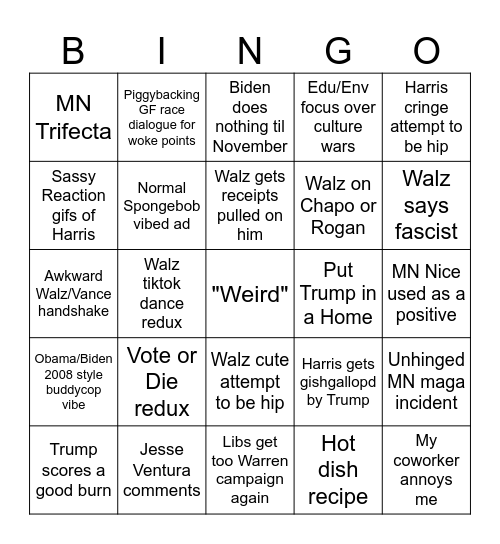 | B | I | N | G | O |
|---|---|---|---|---|
| MN Trifecta | Piggybacking GF race dialogue for woke points | Biden does nothing til November | Edu/Env focus over culture wars | Harris cringe attempt to be hip |
| Sassy Reaction gifs of Harris | Normal Spongebob vibed ad | Walz gets receipts pulled on him | Walz on Chapo or Rogan | Walz says fascist |
| Awkward Walz/Vance handshake | Walz tiktok dance redux | "Weird" | Put Trump in a Home | MN Nice used as a positive |
| Obama/Biden 2008 style buddycop vibe | Vote or Die redux | Walz cute attempt to be hip | Harris gets gishgallopd by Trump | Unhinged MN maga incident |
| Trump scores a good burn | Jesse Ventura comments | Libs get too Warren campaign again | Hot dish recipe | My coworker annoys me |